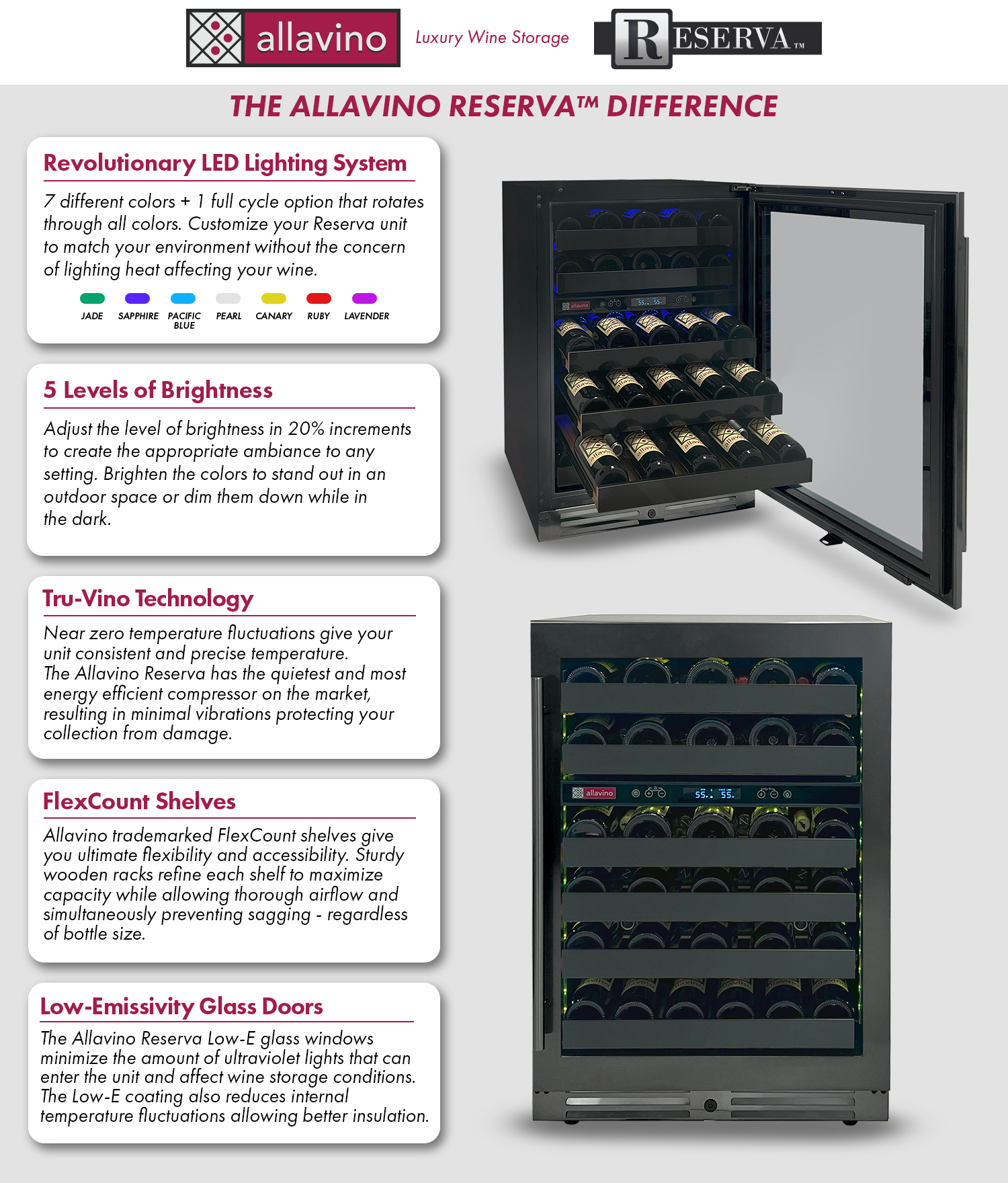 allavino Luxury Wine Storage RESERVA™

THE ALLAVINO RESERVA™ DIFFERENCE

Revolutionary LED Lighting System

7 different colors + 1 full cycle option that rotates through all colors. Customize your Reserva unit to match your environment without the concern of lighting heat affecting your wine.

JADE SAPPHIRE PACIFIC BLUE PEARL CANARY RUBY LAVENDER

5 Levels of Brightness

Adjust the level of brightness in 20% increments to create the appropriate ambiance to any setting. Brighten the colors to stand out in an outdoor space or dim them down while in the dark.

Tru-Vino Technology

Near zero temperature fluctuations give your unit consistent and precise temperature. The Allavino Reserva has the quietest and most energy efficient compressor on the market, resulting in minimal vibrations protecting your collection from damage.

FlexCount Shelves

Allavino trademarked FlexCount shelves give you ultimate flexibility and accessibility. Sturdy wooden racks refine each shelf to maximize capacity while allowing thorough airflow and simultaneously preventing sagging - regardless of bottle size.

Low-Emissivity Glass Doors

The Allavino Reserva Low-E glass windows minimize the amount of ultraviolet lights that can enter the unit and affect wine storage conditions. The Low-E coating also reduces internal temperature fluctuations allowing better insulation.

allavino 55. 55.

allavino 55. 55.